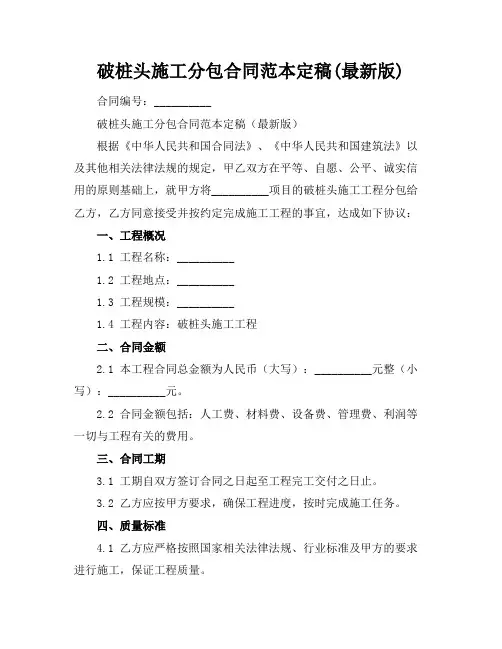 破桩头施工分包合同范本定稿(最新版)

合同编号：__________

破桩头施工分包合同范本定稿（最新版）

根据《中华人民共和国合同法》、《中华人民共和国建筑法》以及其他相关法律法规的规定，甲乙双方在平等、自愿、公平、诚实信用的原则基础上，就甲方将__________项目的破桩头施工工程分包给乙方，乙方同意接受并按约定完成施工工程的事宜，达成如下协议：

一、工程概况

1.1 工程名称：__________

1.2 工程地点：__________

1.3 工程规模：__________

1.4 工程内容：破桩头施工工程

二、合同金额

2.1 本工程合同总金额为人民币（大写）：__________元整（小写）：__________元。

2.2 合同金额包括：人工费、材料费、设备费、管理费、利润等一切与工程有关的费用。

三、合同工期

3.1 工期自双方签订合同之日起至工程完工交付之日止。

3.2 乙方应按甲方要求，确保工程进度，按时完成施工任务。

四、质量标准

4.1 乙方应严格按照国家相关法律法规、行业标准及甲方的要求进行施工，保证工程质量。